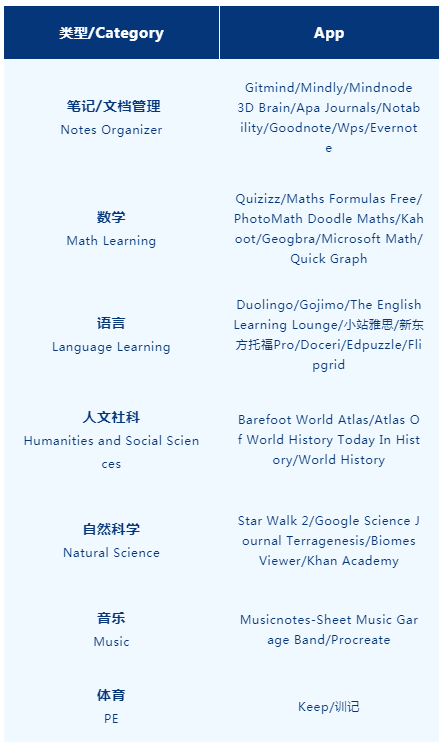 | 类型/Category | App |
|---|---|
| 笔记/文档管理 Notes Organizer | Gitmind/Mindly/Mindnode 3D Brain/Apa Journals/Notability/Goodnote/Wps/Evernote |
| 数学 Math Learning | Quizizz/Maths Formulas Free/PhotoMath Doodle Maths/Kahoot/Geogbra/Microsoft Math/Quick Graph |
| 语言 Language Learning | Duolingo/Gojimo/The English Learning Lounge/小站雅思/新东方托福Pro/Doceri/Edpuzzle/Flipgrid |
| 人文社科 Humanities and Social Sciences | Barefoot World Atlas/Atlas Of World History Today In History/World History |
| 自然科学 Natural Science | Star Walk 2/Google Science Journal Terragenesis/Biomes Viewer/Khan Academy |
| 音乐 Music | Musicnotes-Sheet Music Garage Band/Procreate |
| 体育 PE | Keep/训记 |